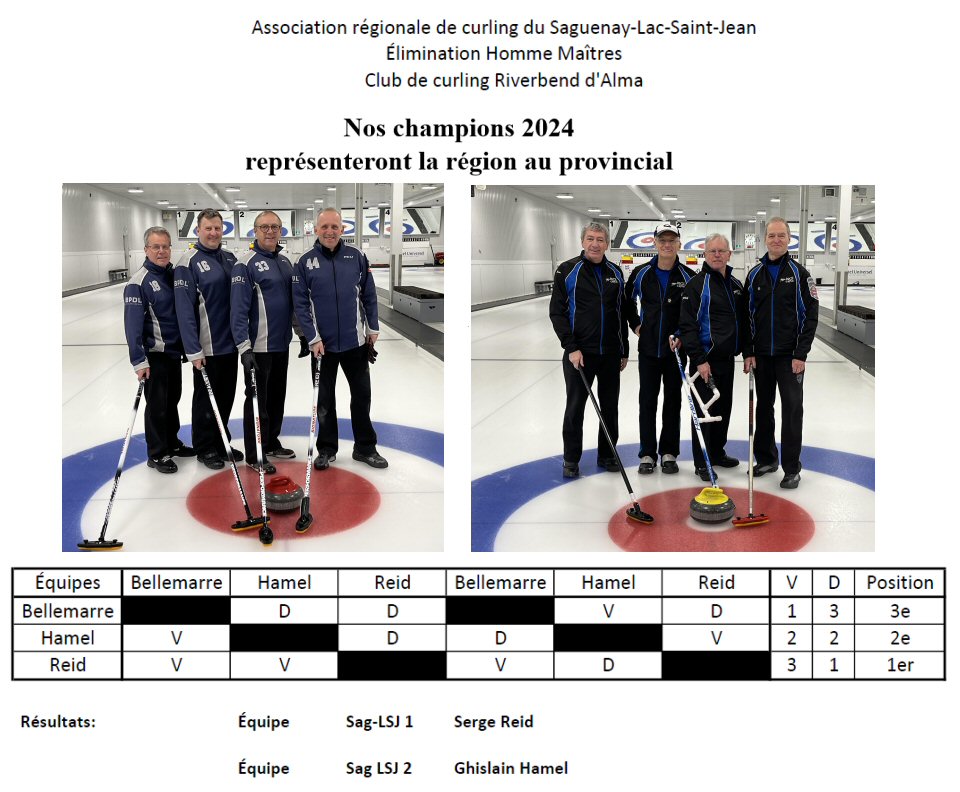 Association régionale de curling du Saguenay-Lac-Saint-Jean
Élimination Homme Maîtres
Club de curling Riverbend d'Alma

Nos champions 2024
représenteront la région au provincial

| Équipes | Bellemarre | Hamel | Reid | Bellemarre | Hamel | Reid | V | D | Position |
|---|---|---|---|---|---|---|---|---|---|
| Bellemarre | | D | D | | V | D | 1 | 3 | 3e |
| Hamel | V | | D | D | | V | 2 | 2 | 2e |
| Reid | V | V | | V | D | | 3 | 1 | 1er |

Résultats: Équipe Sag-LSJ 1 Serge Reid

Équipe Sag LSJ 2 Ghislain Hamel